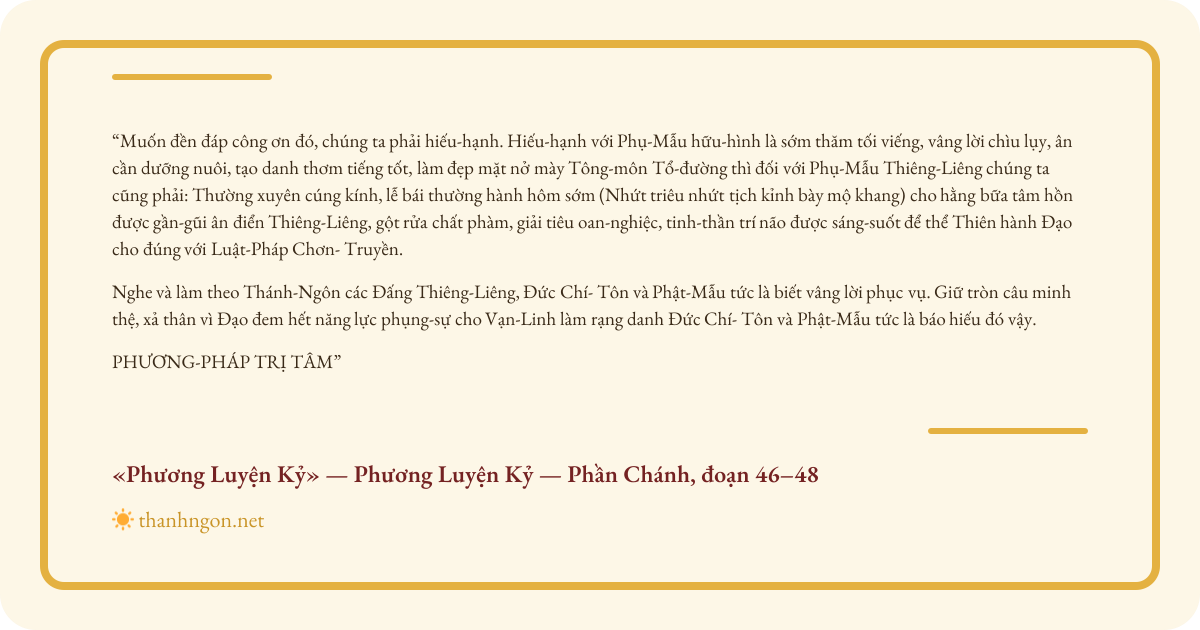 “Muốn đền đáp công ơn đó, chúng ta phải hiếu-hạnh. Hiếu-hạnh với Phụ-Mẫu hữu-hình là sớm thăm tối viếng, vâng lời chìu lụy, ân cần dưỡng nuôi, tạo danh thơm tiếng tốt, làm đẹp mặt nở mày Tông-môn Tổ-đường thì đối với Phụ-Mẫu Thiêng-Liêng chúng ta cũng phải: Thường xuyên cúng kính, lễ bái thường hành hôm sớm (Nhứt triêu nhứt tịch kỉnh bày mộ khang) cho hằng bữa tâm hồn được gần-gũi ân điển Thiêng-Liêng, gột rửa chất phàm, giải tiêu oan-nghiệc, tinh-thần trí não được sáng-suốt để thể Thiên hành Đạo cho đúng với Luật-Pháp Chơn- Truyền.

Nghe và làm theo Thánh-Ngôn các Đấng Thiêng-Liêng, Đức Chí- Tôn và Phật-Mẫu tức là biết vâng lời phục vụ. Giữ tròn câu minh thệ, xả thân vì Đạo đem hết năng lực phụng-sự cho Vạn-Linh làm rạng danh Đức Chí- Tôn và Phật-Mẫu tức là báo hiếu đó vậy.

PHƯƠNG-PHÁP TRỊ TÂM”

«Phương Luyện Kỷ» — Phương Luyện Kỷ — Phần Chánh, đoạn 46–48

thanhngon.net